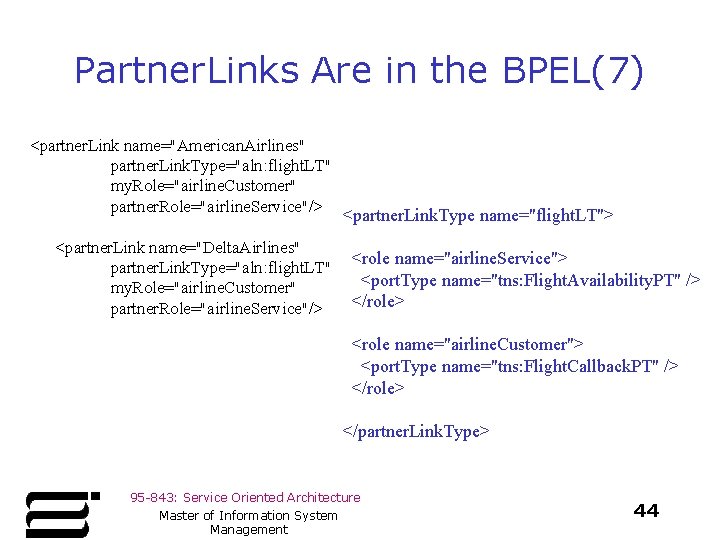 PartnerLinks Are in the BPEL(7)

<partnerLink name="AmericanAirlines"
partnerLinkType="aln:flightLT"
myRole="airlineCustomer"
partnerRole="airlineService"/>

<partnerLink name="DeltaAirlines"
partnerLinkType="aln:flightLT"
myRole="airlineCustomer"
partnerRole="airlineService"/>

<partnerLinkType name="flightLT">

<role name="airlineService">
<portType name="tns:FlightAvailabilityPT" />
</role>

<role name="airlineCustomer">
<portType name="tns:FlightCallbackPT" />
</role>

</partnerLinkType>

95-843: Service Oriented Architecture

Master of Information System Management

44